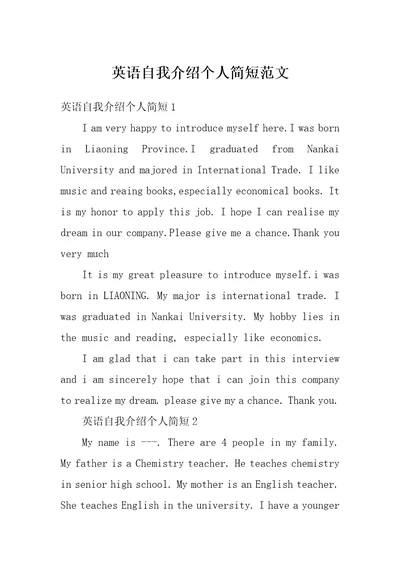 英语自我介绍个人简短范文

英语自我介绍个人简短1

I am very happy to introduce myself here.I was born in Liaoning Province.I graduated from Nankai University and majored in International Trade. I like music and reaing books,especially economical books. It is my honor to apply this job. I hope I can realise my dream in our company.Please give me a chance.Thank you very much

It is my great pleasure to introduce myself.i was born in LIAONING. My major is international trade. I was graduated in Nankai University. My hobby lies in the music and reading, especially like economics.

I am glad that i can take part in this interview and i am sincerely hope that i can join this company to realize my dream. please give my a chance. Thank you.

英语自我介绍个人简短2

My name is ---. There are 4 people in my family. My father is a Chemistry teacher. He teaches chemistry in senior high school. My mother is an English teacher. She teaches English in the university. I have a younger